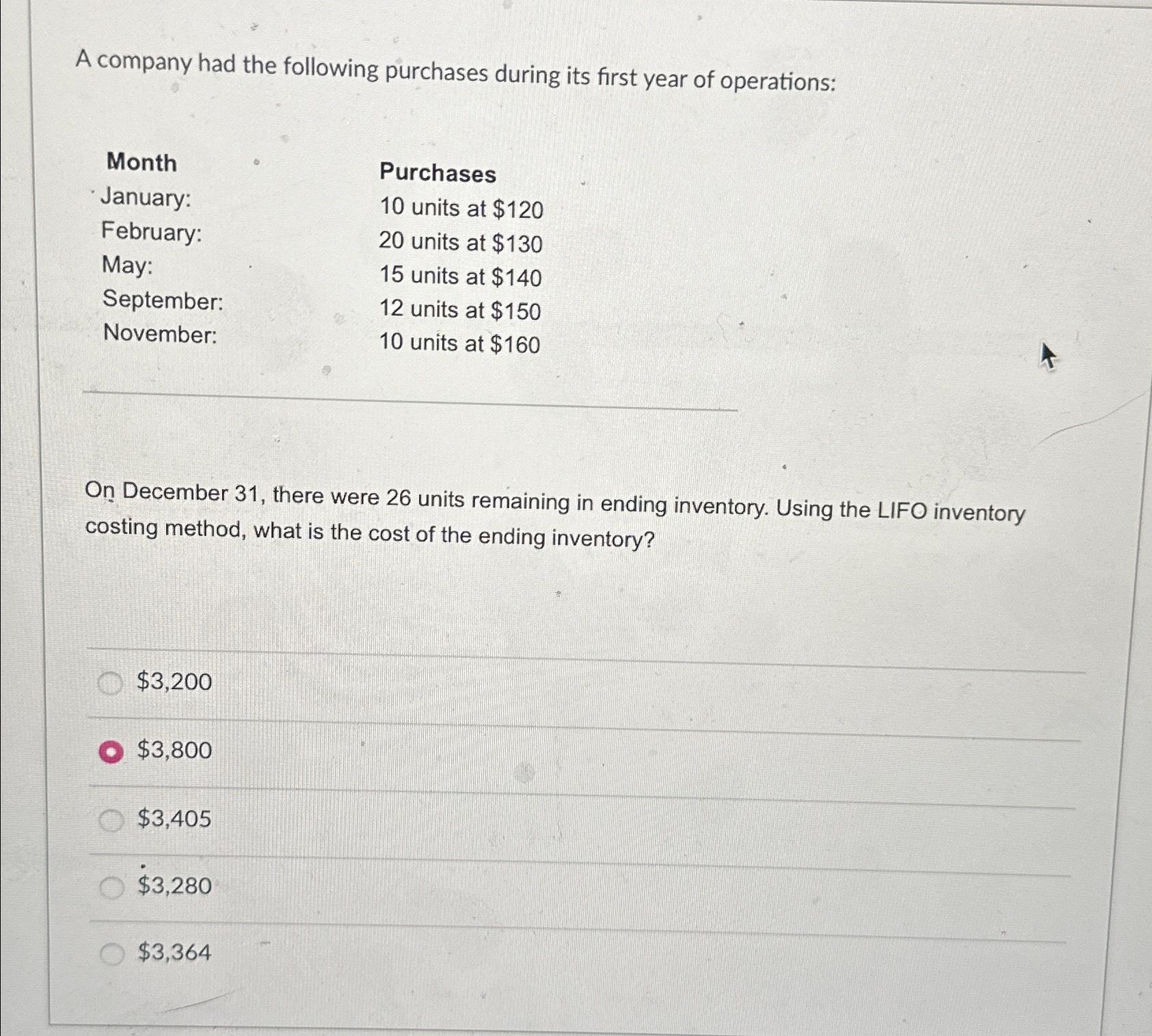 A company had the following purchases during its first year of operations:

| Month | Purchases |
|---|---|
| January: | 10 units at $120 |
| February: | 20 units at $130 |
| May: | 15 units at $140 |
| September: | 12 units at $150 |
| November: | 10 units at $160 |

On December 31, there were 26 units remaining in ending inventory. Using the LIFO inventory costing method, what is the cost of the ending inventory?

$3,200

$3,800

$3,405

$3,280

$3,364